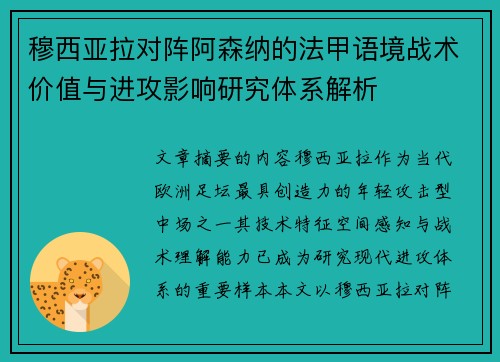 穆西亚拉对阵阿森纳的法甲语境战术价值与进攻影响研究体系解析

文章摘要的内容穆西亚拉作为当代欧洲足坛最具创造力的年轻攻击型中场之一其技术特征空间感知与战术理解能力已成为研究现代进攻体系的重要样本本文以穆西亚拉对阵